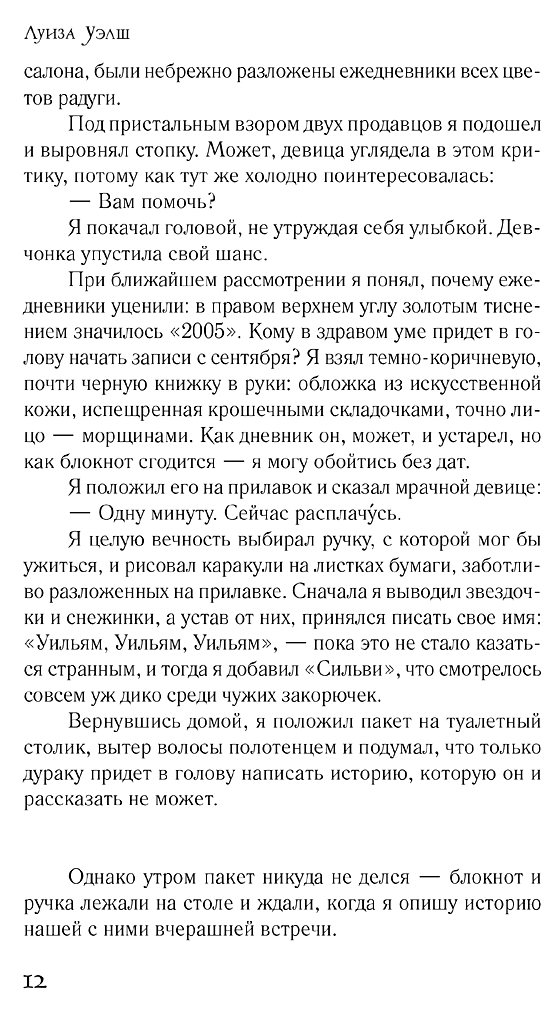 Луиза Уэлш

салона, были небрежно разложены ежедневники всех цветов радуги.

Под пристальным взором двух продавцов я подошел и выровнял стопку. Может, девица углядела в этом критику, потому как тут же холодно поинтересовалась:

— Вам помочь?

Я покачал головой, не утруждая себя улыбкой. Девчонка упустила свой шанс.

При ближайшем рассмотрении я понял, почему ежедневники уценили: в правом верхнем углу золотым тиснением значилось «2005». Кому в здравом уме придет в голову начать записи с сентября? Я взял темно-коричневую, почти черную книжку в руки: обложка из искусственной кожи, испещренная крошечными складочками, точно лицо — морщинами. Как дневник он, может, и устарел, но как блокнот сгодится — я могу обойтись без дат.

Я положил его на прилавок и сказал мрачной девице:

— Одну минуту. Сейчас расплачу́сь.

Я целую вечность выбирал ручку, с которой мог бы ужиться, и рисовал каракули на листках бумаги, заботливо разложенных на прилавке. Сначала я выводил звездочки и снежинки, а устав от них, принялся писать свое имя: «Уильям, Уильям, Уильям», — пока это не стало казаться странным, и тогда я добавил «Сильви», что смотрелось совсем уж дико среди чужих закорючек.

Вернувшись домой, я положил пакет на туалетный столик, вытер волосы полотенцем и подумал, что только дураку придет в голову написать историю, которую он и рассказать не может.

Однако утром пакет никуда не делся — блокнот и ручка лежали на столе и ждали, когда я опишу историю нашей с ними вчерашней встречи.

12